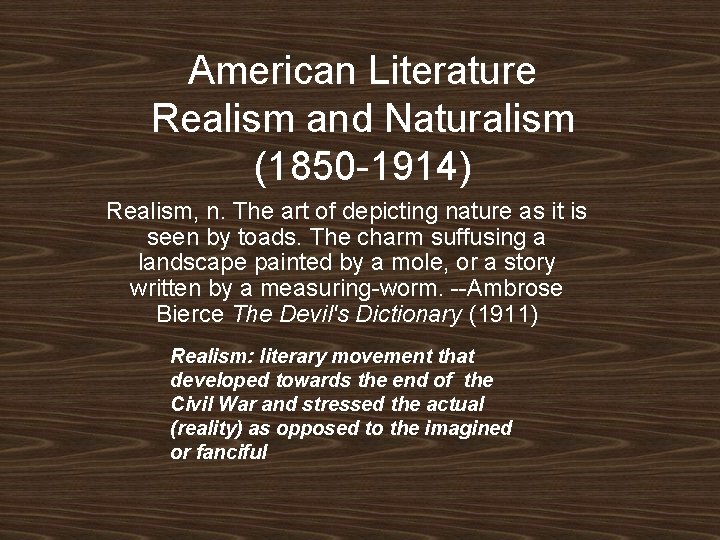 American Literature
Realism and Naturalism
(1850-1914)

Realism, n. The art of depicting nature as it is seen by toads. The charm suffusing a landscape painted by a mole, or a story written by a measuring-worm. --Ambrose Bierce The Devil's Dictionary (1911)

Realism: literary movement that developed towards the end of the Civil War and stressed the actual (reality) as opposed to the imagined or fanciful